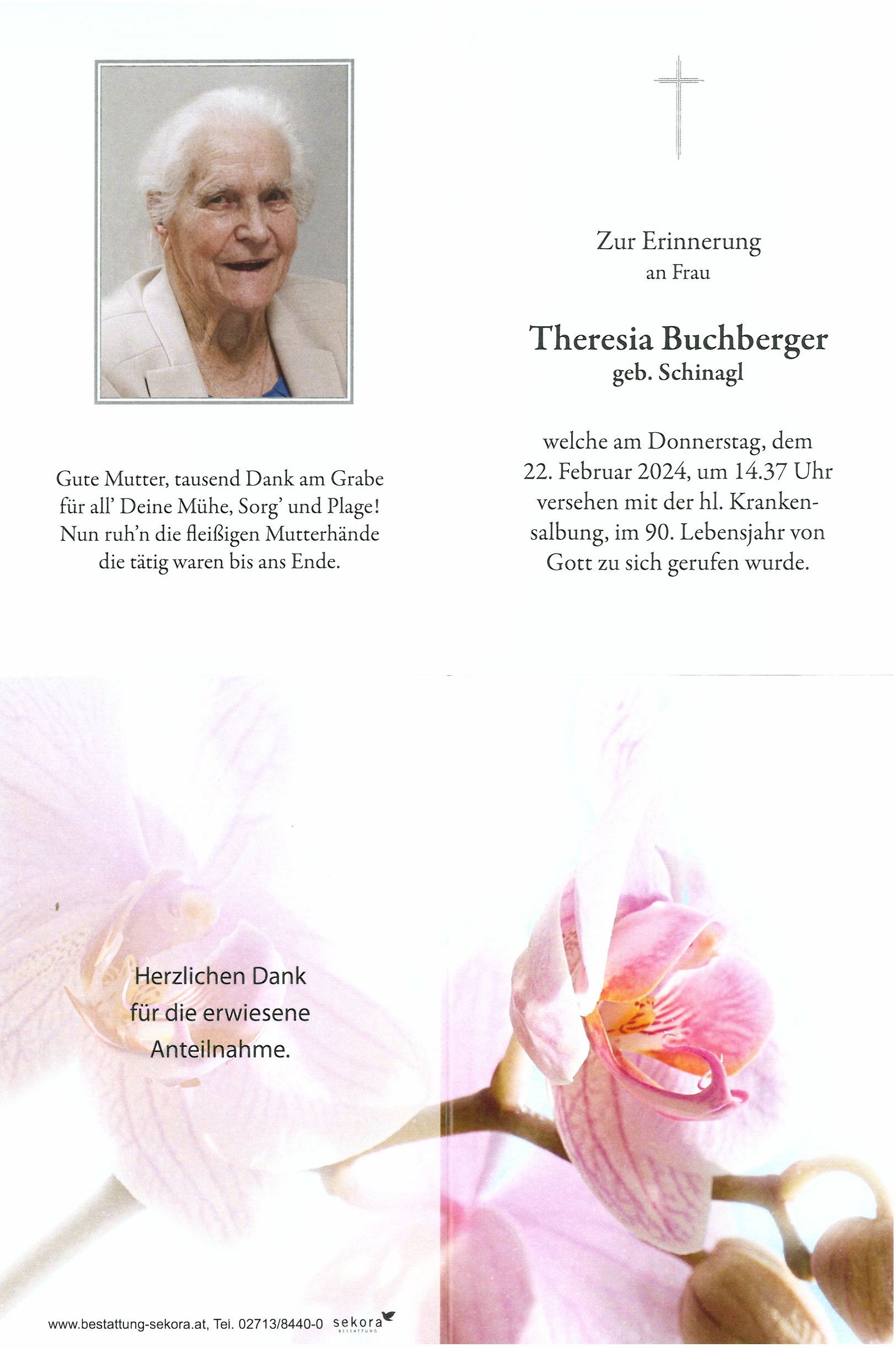 Gute Mutter, tausend Dank am Grabe für all' Deine Mühe, Sorg' und Plage! Nun ruh'n die fleißigen Mutterhände die tätig waren bis ans Ende.

Zur Erinnerung
an Frau

Theresia Buchberger
geb. Schinagl

welche am Donnerstag, dem 22. Februar 2024, um 14.37 Uhr versehen mit der hl. Krankensalbung, im 90. Lebensjahr von Gott zu sich gerufen wurde.

Herzlichen Dank für die erwiesene Anteilnahme.

www.bestattung-sekora.at, Tel. 02713/8440-0 sekora BESTATTUNG